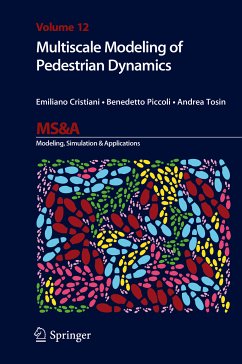 Volume 12

Multiscale Modeling of Pedestrian Dynamics

Emiliano Cristiani • Benedetto Piccoli • Andrea Tosin

MS&A

Modeling, Simulation & Applications

Springer